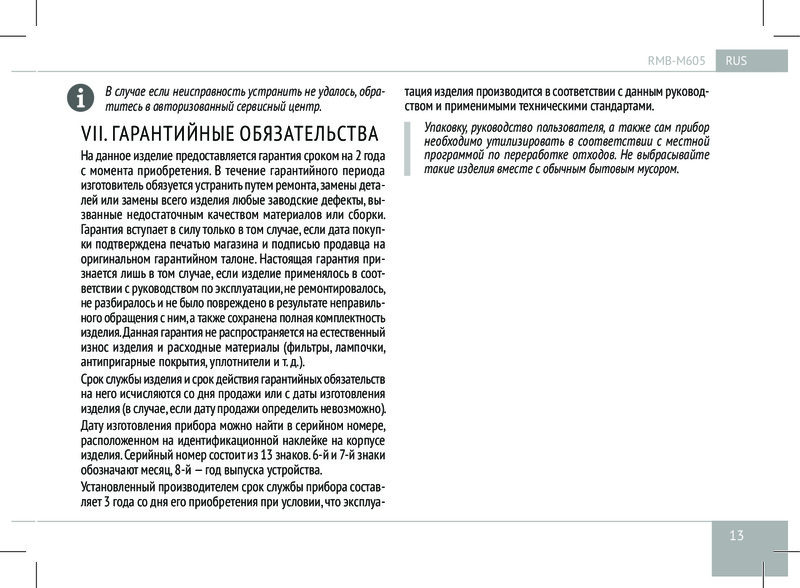 RMB-M605 RUS

В случае если неисправность устранить не удалось, обратитесь в авторизованный сервисный центр.

VII. ГАРАНТИЙНЫЕ ОБЯЗАТЕЛЬСТВА

На данное изделие предоставляется гарантия сроком на 2 года с момента приобретения. В течение гарантийного периода изготовитель обязуется устранить путем ремонта, замены деталей или замены всего изделия любые заводские дефекты, вызванные недостаточным качеством материалов или сборки. Гарантия вступает в силу только в том случае, если дата покупки подтверждена печатью магазина и подписью продавца на оригинальном гарантийном талоне. Настоящая гарантия признается лишь в том случае, если изделие применялось в соответствии с руководством по эксплуатации, не ремонтировалось, не разбиралось и не было повреждено в результате неправильного обращения с ним, а также сохранена полная комплектность изделия. Данная гарантия не распространяется на естественный износ изделия и расходные материалы (фильтры, лампочки, антипригарные покрытия, уплотнители и т. д.).

Срок службы изделия и срок действия гарантийных обязательств на него исчисляются со дня продажи или с даты изготовления изделия (в случае, если дату продажи определить невозможно).

Дату изготовления прибора можно найти в серийном номере, расположенном на идентификационной наклейке на корпусе изделия. Серийный номер состоит из 13 знаков. 6-й и 7-й знаки обозначают месяц, 8-й — год выпуска устройства.

Установленный производителем срок службы прибора составляет 3 года со дня его приобретения при условии, что эксплуатация изделия производится в соответствии с данным руководством и применимыми техническими стандартами.

Упаковку, руководство пользователя, а также сам прибор необходимо утилизировать в соответствии с местной программой по переработке отходов. Не выбрасывайте такие изделия вместе с обычным бытовым мусором.

13